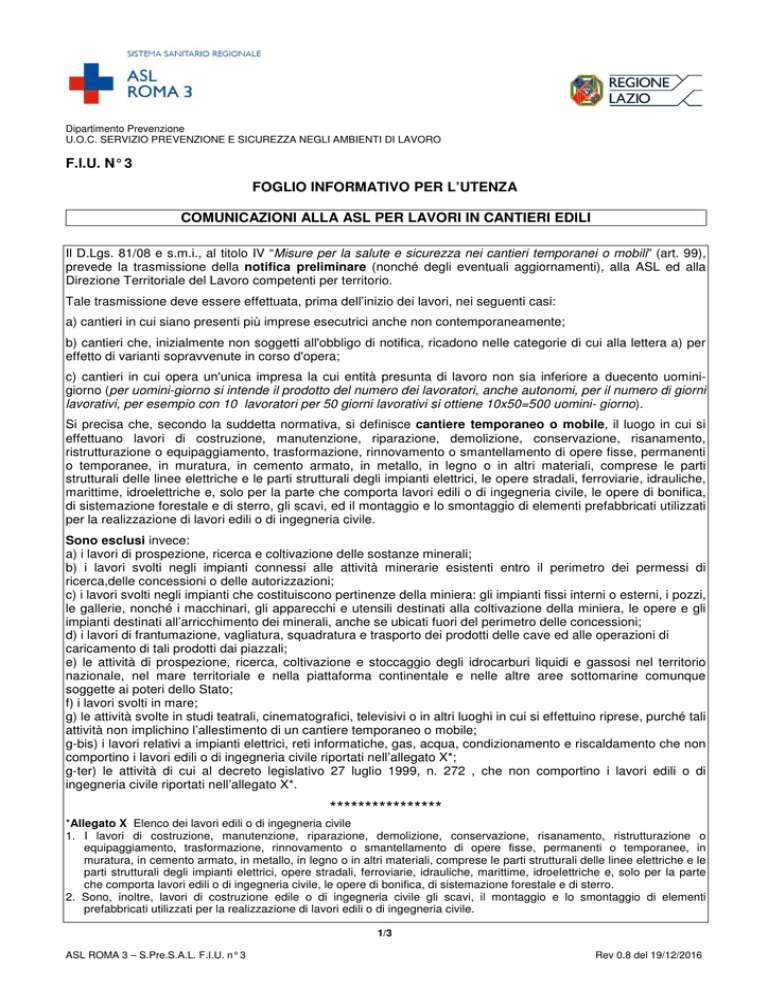 SISTEMA SANITARIO REGIONALE

ASL ROMA 3

REGIONE LAZIO

Dipartimento Prevenzione
U.O.C. SERVIZIO PREVENZIONE E SICUREZZA NEGLI AMBIENTI DI LAVORO

F.I.U. N° 3

FOGLIO INFORMATIVO PER L'UTENZA

COMUNICAZIONI ALLA ASL PER LAVORI IN CANTIERI EDILI

Il D.Lgs. 81/08 e s.m.i., al titolo IV "Misure per la salute e sicurezza nei cantieri temporanei o mobili" (art. 99), prevede la trasmissione della notifica preliminare (nonché degli eventuali aggiornamenti), alla ASL ed alla Direzione Territoriale del Lavoro competenti per territorio.

Tale trasmissione deve essere effettuata, prima dell'inizio dei lavori, nei seguenti casi:

a) cantieri in cui siano presenti più imprese esecutrici anche non contemporaneamente;

b) cantieri che, inizialmente non soggetti all'obbligo di notifica, ricadono nelle categorie di cui alla lettera a) per effetto di varianti sopravvenute in corso d'opera;

c) cantieri in cui opera un'unica impresa la cui entità presunta di lavoro non sia inferiore a duecento uomini-giorno (per uomini-giorno si intende il prodotto del numero dei lavoratori, anche autonomi, per il numero di giorni lavorativi, per esempio con 10 lavoratori per 50 giorni lavorativi si ottiene 10x50=500 uomini- giorno).

Si precisa che, secondo la suddetta normativa, si definisce cantiere temporaneo o mobile, il luogo in cui si effettuano lavori di costruzione, manutenzione, riparazione, demolizione, conservazione, risanamento, ristrutturazione o equipaggiamento, trasformazione, rinnovamento o smantellamento di opere fisse, permanenti o temporanee, in muratura, in cemento armato, in metallo, in legno o in altri materiali, comprese le parti strutturali delle linee elettriche e le parti strutturali degli impianti elettrici, le opere stradali, ferroviarie, idrauliche, marittime, idroelettriche e, solo per la parte che comporta lavori edili o di ingegneria civile, le opere di bonifica, di sistemazione forestale e di sterro, gli scavi, ed il montaggio e lo smontaggio di elementi prefabbricati utilizzati per la realizzazione di lavori edili o di ingegneria civile.

Sono esclusi invece:
a) i lavori di prospezione, ricerca e coltivazione delle sostanze minerali;
b) i lavori svolti negli impianti connessi alle attività minerarie esistenti entro il perimetro dei permessi di ricerca,delle concessioni o delle autorizzazioni;
c) i lavori svolti negli impianti che costituiscono pertinenze della miniera: gli impianti fissi interni o esterni, i pozzi, le gallerie, nonché i macchinari, gli apparecchi e utensili destinati alla coltivazione della miniera, le opere e gli impianti destinati all'arricchimento dei minerali, anche se ubicati fuori del perimetro delle concessioni;
d) i lavori di frantumazione, vagliatura, squadratura e trasporto dei prodotti delle cave ed alle operazioni di caricamento di tali prodotti dai piazzali;
e) le attività di prospezione, ricerca, coltivazione e stoccaggio degli idrocarburi liquidi e gassosi nel territorio nazionale, nel mare territoriale e nella piattaforma continentale e nelle altre aree sottomarine comunque soggette ai poteri dello Stato;
f) i lavori svolti in mare;
g) le attività svolte in studi teatrali, cinematografici, televisivi o in altri luoghi in cui si effettuino riprese, purché tali attività non implichino l'allestimento di un cantiere temporaneo o mobile;
g-bis) i lavori relativi a impianti elettrici, reti informatiche, gas, acqua, condizionamento e riscaldamento che non comportino i lavori edili o di ingegneria civile riportati nell'allegato X*;
g-ter) le attività di cui al decreto legislativo 27 luglio 1999, n. 272 , che non comportino i lavori edili o di ingegneria civile riportati nell'allegato X*.

****************

*Allegato X Elenco dei lavori edili o di ingegneria civile
1. I lavori di costruzione, manutenzione, riparazione, demolizione, conservazione, risanamento, ristrutturazione o equipaggiamento, trasformazione, rinnovamento o smantellamento di opere fisse, permanenti o temporanee, in muratura, in cemento armato, in metallo, in legno o in altri materiali, comprese le parti strutturali delle linee elettriche e le parti strutturali degli impianti elettrici, opere stradali, ferroviarie, idrauliche, marittime, idroelettriche e, solo per la parte che comporta lavori edili o di ingegneria civile, le opere di bonifica, di sistemazione forestale e di sterro.
2. Sono, inoltre, lavori di costruzione edile o di ingegneria civile gli scavi, il montaggio e lo smontaggio di elementi prefabbricati utilizzati per la realizzazione di lavori edili o di ingegneria civile.

1/3

ASL ROMA 3 – S.Pre.S.A.L. F.I.U. n° 3

Rev 0.8 del 19/12/2016